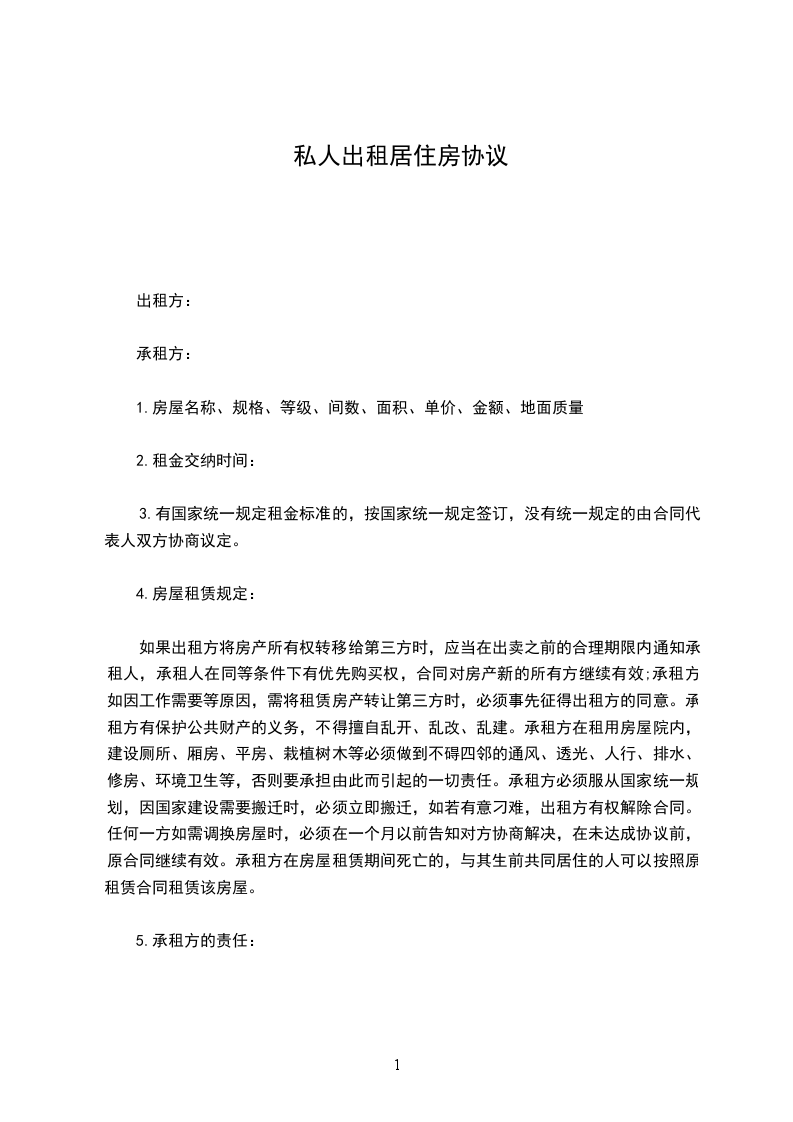 私人出租居住房协议

出租方：

承租方：

1.房屋名称、规格、等级、间数、面积、单价、金额、地面质量

2.租金交纳时间：

3.有国家统一规定租金标准的，按国家统一规定签订，没有统一规定的由合同代表人双方协商议定。

4.房屋租赁规定：

如果出租方将房产所有权转移给第三方时，应当在出卖之前的合理期限内通知承租人，承租人在同等条件下有优先购买权，合同对房产新的所有方继续有效;承租方如因工作需要等原因，需将租赁房产转让第三方时，必须事先征得出租方的同意。承租方有保护公共财产的义务，不得擅自乱开、乱改、乱建。承租方在租用房屋院内，建设厕所、厢房、平房、栽植树木等必须做到不碍四邻的通风、透光、人行、排水、修房、环境卫生等，否则要承担由此而引起的一切责任。承租方必须服从国家统一规划，因国家建设需要搬迁时，必须立即搬迁，如若有意刁难，出租方有权解除合同。任何一方如需调换房屋时，必须在一个月以前告知对方协商解决，在未达成协议前，原合同继续有效。承租方在房屋租赁期间死亡的，与其生前共同居住的人可以按照原租赁合同租赁该房屋。

5.承租方的责任：

1